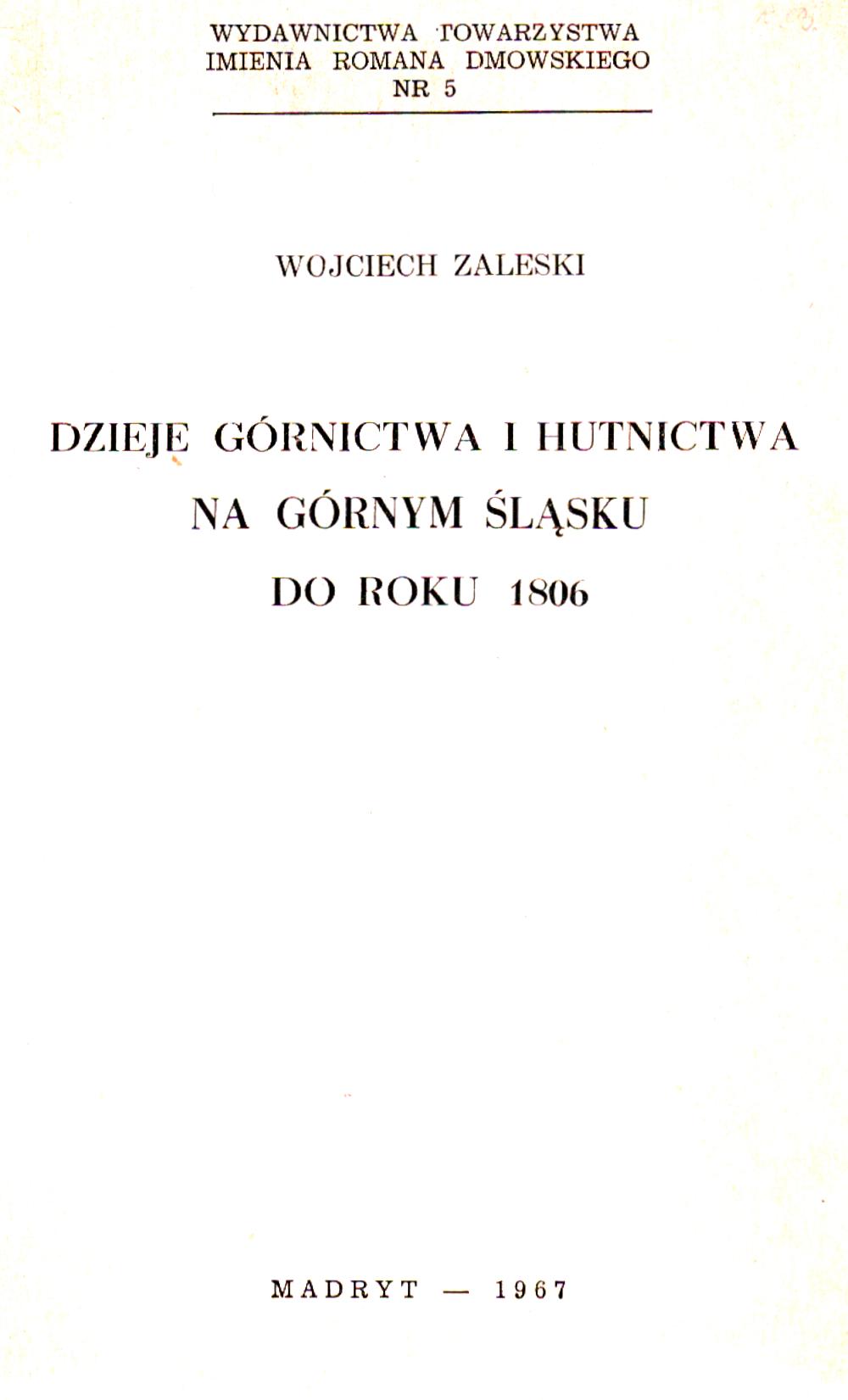 WYDAWNICTWA TOWARZYSTWA
IMIENIA ROMANA DMOWSKIEGO
NR 5

WOJCIECH ZALESKI

DZIEJE GÓRNICTWA I HUTNICTWA
NA GÓRNYM ŚLĄSKU
DO ROKU 1806

MADRYT — 1967